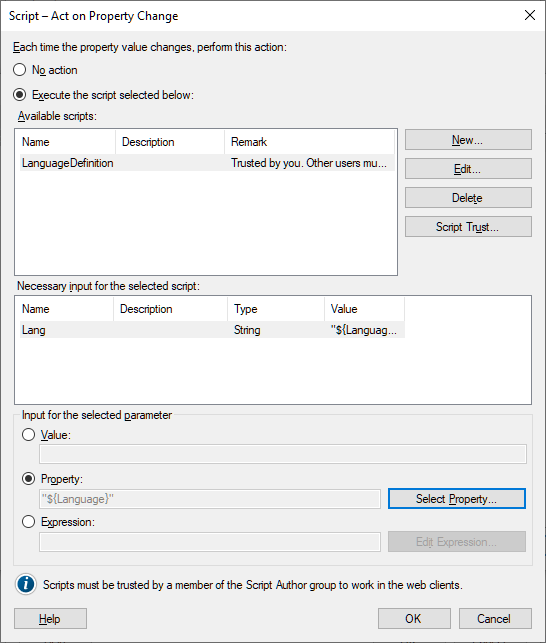 Script – Act on Property Change

Each time the property value changes, perform this action:

No action

Execute the script selected below:

Available scripts:

| Name | Description | Remark |
|---|---|---|
| LanguageDefinition | | Trusted by you. Other users mu... |

New...

Edit...

Delete

Script Trust...

Necessary input for the selected script:

| Name | Description | Type | Value |
|---|---|---|---|
| Lang | | String | "${Languag... |

Input for the selected parameter

Value:

Property:

"${Language}"

Select Property...

Expression:

Edit Expression...

Scripts must be trusted by a member of the Script Author group to work in the web clients.

Help

OK

Cancel